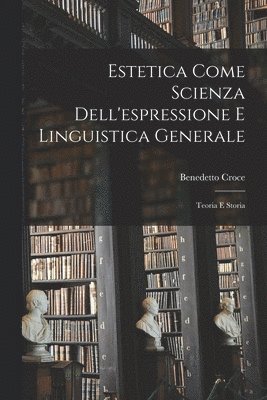 Estetica Come Scienza Dell'espressione E Linguistica Generale

Benedetto Croce

Teoria E Storia

g
f
e
d
c
b

h
g
f
e
d
c
b

i
h
g
f
e
d
c
b